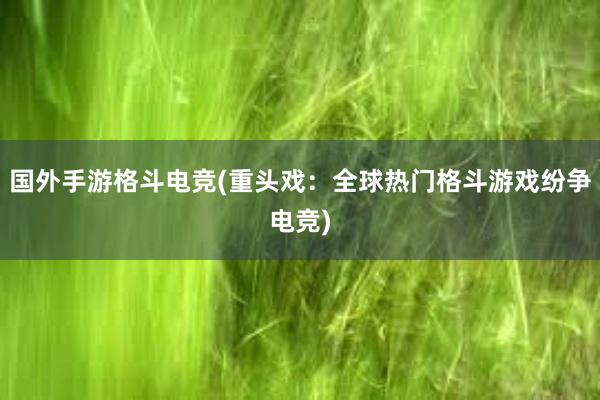 国外手游格斗电竞(重头戏：全球热门格斗游戏纷争电竞)